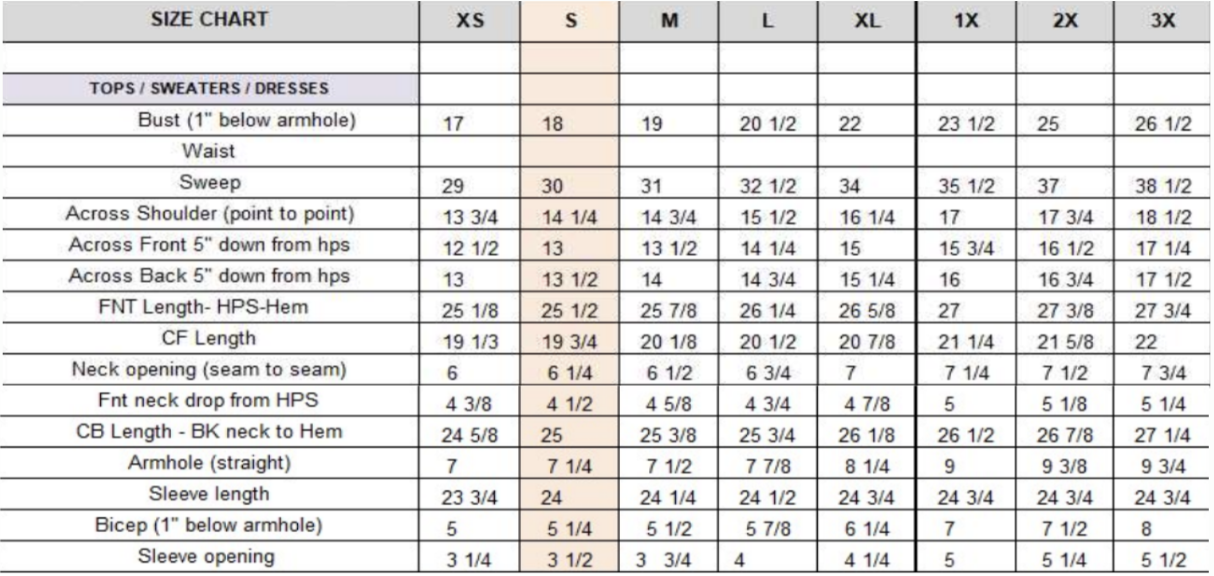 | SIZE CHART | XS | S | M | L | XL | 1X | 2X | 3X |
|---|---|---|---|---|---|---|---|---|
| | | | | | | | | |
| TOPS / SWEATERS / DRESSES | | | | | | | | |
| Bust (1" below armhole) | 17 | 18 | 19 | 20 1/2 | 22 | 23 1/2 | 25 | 26 1/2 |
| Waist | | | | | | | | |
| Sweep | 29 | 30 | 31 | 32 1/2 | 34 | 35 1/2 | 37 | 38 1/2 |
| Across Shoulder (point to point) | 13 3/4 | 14 1/4 | 14 3/4 | 15 1/2 | 16 1/4 | 17 | 17 3/4 | 18 1/2 |
| Across Front 5" down from hps | 12 1/2 | 13 | 13 1/2 | 14 1/4 | 15 | 15 3/4 | 16 1/2 | 17 1/4 |
| Across Back 5" down from hps | 13 | 13 1/2 | 14 | 14 3/4 | 15 1/4 | 16 | 16 3/4 | 17 1/2 |
| FNT Length- HPS-Hem | 25 1/8 | 25 1/2 | 25 7/8 | 26 1/4 | 26 5/8 | 27 | 27 3/8 | 27 3/4 |
| CF Length | 19 1/3 | 19 3/4 | 20 1/8 | 20 1/2 | 20 7/8 | 21 1/4 | 21 5/8 | 22 |
| Neck opening (seam to seam) | 6 | 6 1/4 | 6 1/2 | 6 3/4 | 7 | 7 1/4 | 7 1/2 | 7 3/4 |
| Fnt neck drop from HPS | 4 3/8 | 4 1/2 | 4 5/8 | 4 3/4 | 4 7/8 | 5 | 5 1/8 | 5 1/4 |
| CB Length - BK neck to Hem | 24 5/8 | 25 | 25 3/8 | 25 3/4 | 26 1/8 | 26 1/2 | 26 7/8 | 27 1/4 |
| Armhole (straight) | 7 | 7 1/4 | 7 1/2 | 7 7/8 | 8 1/4 | 9 | 9 3/8 | 9 3/4 |
| Sleeve length | 23 3/4 | 24 | 24 1/4 | 24 1/2 | 24 3/4 | 24 3/4 | 24 3/4 | 24 3/4 |
| Bicep (1" below armhole) | 5 | 5 1/4 | 5 1/2 | 5 7/8 | 6 1/4 | 7 | 7 1/2 | 8 |
| Sleeve opening | 3 1/4 | 3 1/2 | 3 3/4 | 4 | 4 1/4 | 5 | 5 1/4 | 5 1/2 |